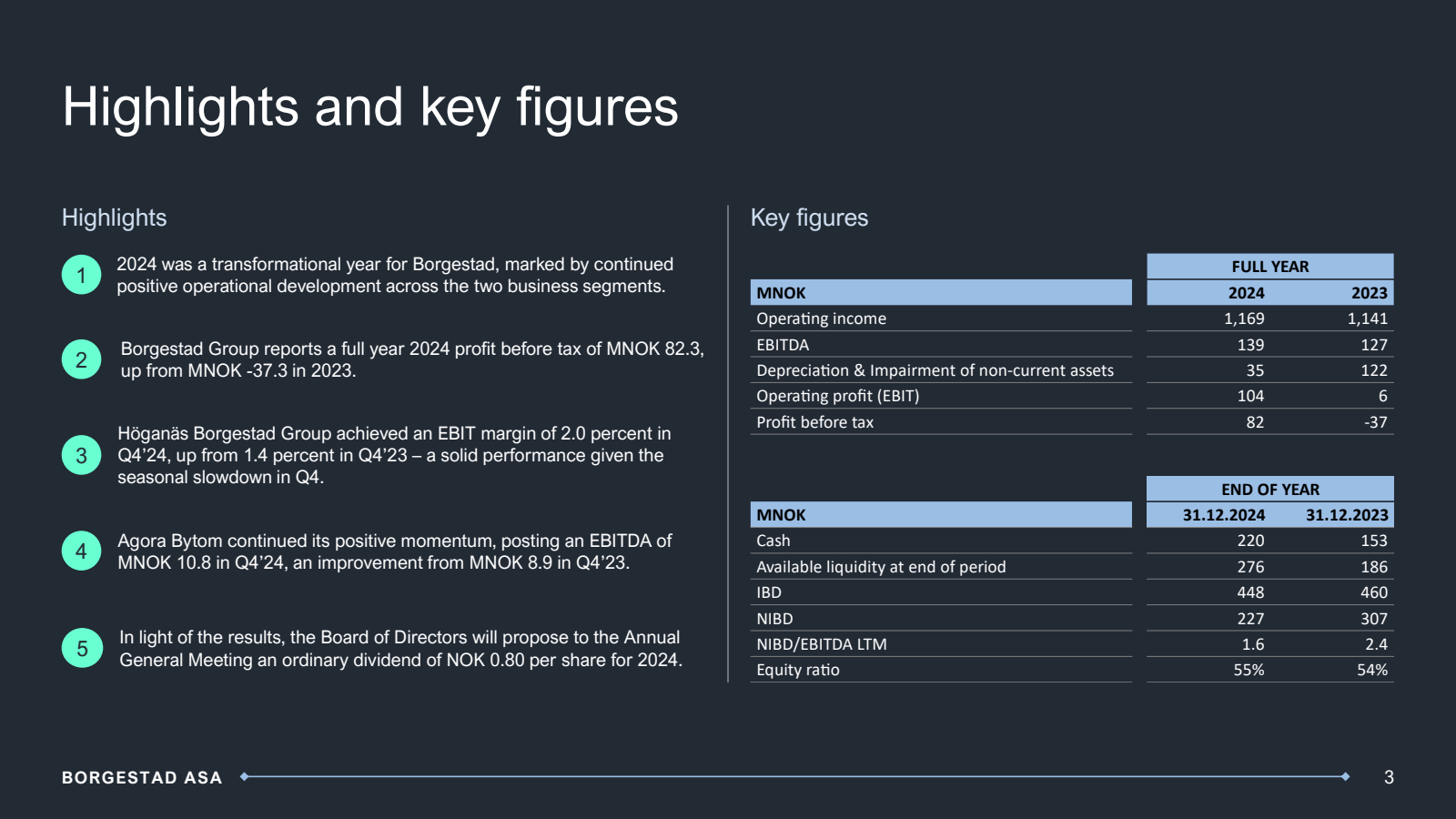 Highlights and key figures

Highlights

1
2024 was a transformational year for Borgestad, marked by continued positive operational development across the two business segments.

2
Borgestad Group reports a full year 2024 profit before tax of MNOK 82.3, up from MNOK -37.3 in 2023.

3
Höganäs Borgestad Group achieved an EBIT margin of 2.0 percent in Q4'24, up from 1.4 percent in Q4'23 – a solid performance given the seasonal slowdown in Q4.

4
Agora Bytom continued its positive momentum, posting an EBITDA of MNOK 10.8 in Q4'24, an improvement from MNOK 8.9 in Q4'23.

5
In light of the results, the Board of Directors will propose to the Annual General Meeting an ordinary dividend of NOK 0.80 per share for 2024.

Key figures

| | FULL YEAR | |
|---|---|---|
| MNOK | 2024 | 2023 |
| Operating income | 1,169 | 1,141 |
| EBITDA | 139 | 127 |
| Depreciation & Impairment of non-current assets | 35 | 122 |
| Operating profit (EBIT) | 104 | 6 |
| Profit before tax | 82 | -37 |

| | END OF YEAR | |
|---|---|---|
| MNOK | 31.12.2024 | 31.12.2023 |
| Cash | 220 | 153 |
| Available liquidity at end of period | 276 | 186 |
| IBD | 448 | 460 |
| NIBD | 227 | 307 |
| NIBD/EBITDA LTM | 1.6 | 2.4 |
| Equity ratio | 55% | 54% |

BORGESTAD ASA
3